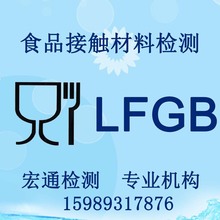 食品接触材料检测

LFGB

宏通检测　专业机构
15989317876